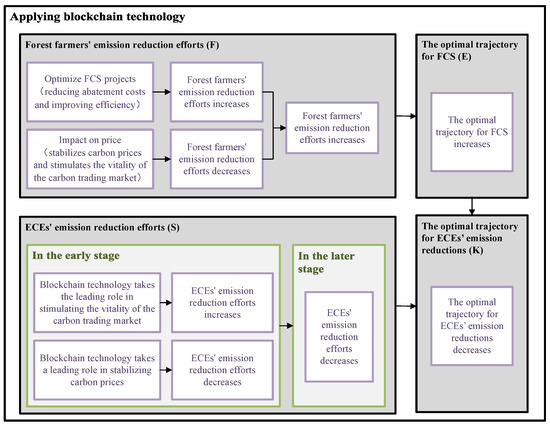 Applying blockchain technology

Forest farmers' emission reduction efforts (F)

Optimize FCS projects （reducing abatement costs and improving efficiency）

Forest farmers' emission reduction efforts increases

Impact on price （stabilizes carbon prices and stimulates the vitality of the carbon trading market）

Forest farmers' emission reduction efforts decreases

Forest farmers' emission reduction efforts increases

The optimal trajectory for FCS (E)

The optimal trajectory for FCS increases

ECEs' emission reduction efforts (S)

In the early stage

Blockchain technology takes the leading role in stimulating the vitality of the carbon trading market

ECEs' emission reduction efforts increases

Blockchain technology takes a leading role in stabilizing carbon prices

ECEs' emission reduction efforts decreases

In the later stage

ECEs' emission reduction efforts decreases

The optimal trajectory for ECEs' emission reductions (K)

The optimal trajectory for ECEs' emission reductions decreases